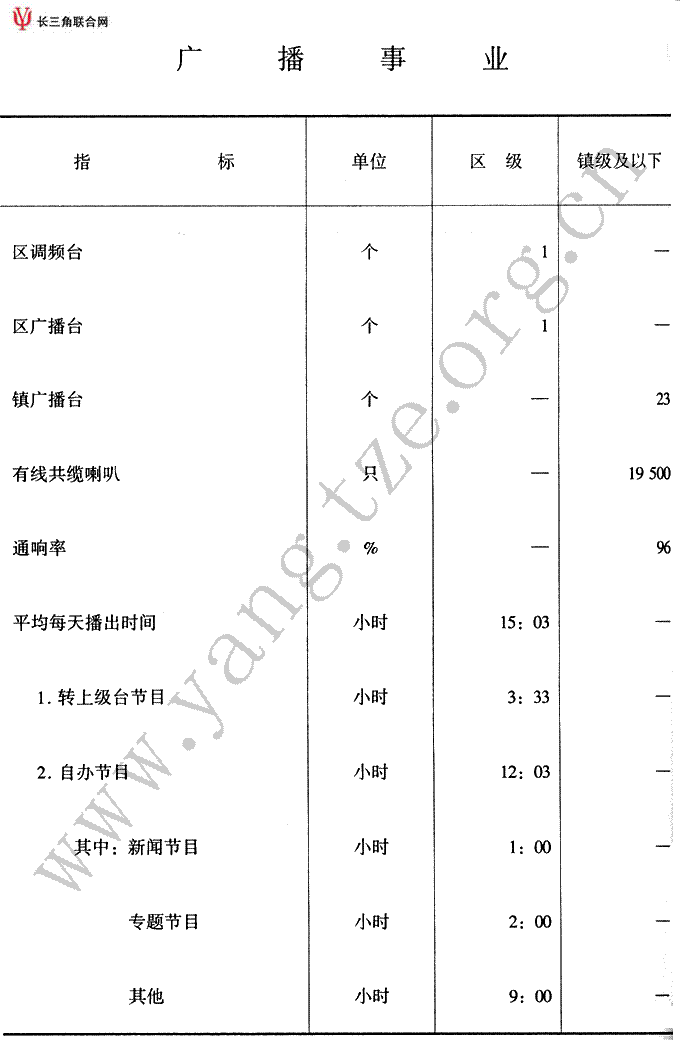 长三角联合网

广　播　事　业

| 指　　标 | 单位 | 区　级 | 镇级及以下 |
|---|---|---|---|
| 区调频台 | 个 | 1 | — |
| 区广播台 | 个 | 1 | — |
| 镇广播台 | 个 | — | 23 |
| 有线共缆喇叭 | 只 | — | 19 500 |
| 通响率 | % | — | 96 |
| 平均每天播出时间 | 小时 | 15：03 | — |
| 1. 转上级台节目 | 小时 | 3：33 | — |
| 2. 自办节目 | 小时 | 12：03 | — |
| 其中：新闻节目 | 小时 | 1：00 | — |
| 专题节目 | 小时 | 2：00 | — |
| 其他 | 小时 | 9：00 | — |

www.yangtze.org.cn